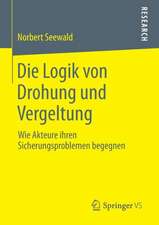 RESEARCH

Norbert Seewald

Die Logik von Drohung und Vergeltung

Wie Akteure ihren Sicherungsproblemen begegnen

Springer VS